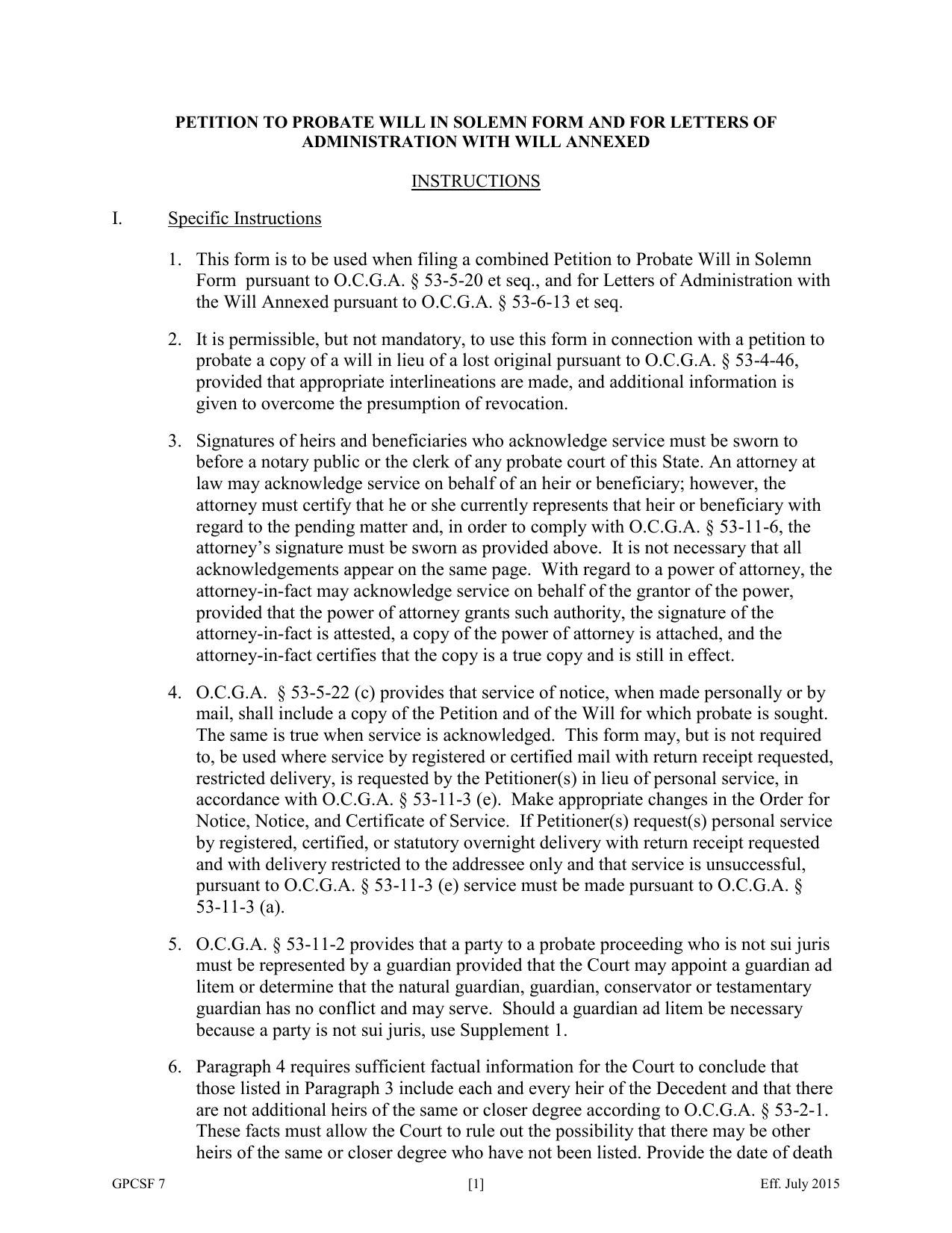 PETITION TO PROBATE WILL IN SOLEMN FORM AND FOR LETTERS OF ADMINISTRATION WITH WILL ANNEXED

INSTRUCTIONS

I. Specific Instructions

1. This form is to be used when filing a combined Petition to Probate Will in Solemn Form pursuant to O.C.G.A. § 53-5-20 et seq., and for Letters of Administration with the Will Annexed pursuant to O.C.G.A. § 53-6-13 et seq.

2. It is permissible, but not mandatory, to use this form in connection with a petition to probate a copy of a will in lieu of a lost original pursuant to O.C.G.A. § 53-4-46, provided that appropriate interlineations are made, and additional information is given to overcome the presumption of revocation.

3. Signatures of heirs and beneficiaries who acknowledge service must be sworn to before a notary public or the clerk of any probate court of this State. An attorney at law may acknowledge service on behalf of an heir or beneficiary; however, the attorney must certify that he or she currently represents that heir or beneficiary with regard to the pending matter and, in order to comply with O.C.G.A. § 53-11-6, the attorney's signature must be sworn as provided above. It is not necessary that all acknowledgements appear on the same page. With regard to a power of attorney, the attorney-in-fact may acknowledge service on behalf of the grantor of the power, provided that the power of attorney grants such authority, the signature of the attorney-in-fact is attested, a copy of the power of attorney is attached, and the attorney-in-fact certifies that the copy is a true copy and is still in effect.

4. O.C.G.A. § 53-5-22 (c) provides that service of notice, when made personally or by mail, shall include a copy of the Petition and of the Will for which probate is sought. The same is true when service is acknowledged. This form may, but is not required to, be used where service by registered or certified mail with return receipt requested, restricted delivery, is requested by the Petitioner(s) in lieu of personal service, in accordance with O.C.G.A. § 53-11-3 (e). Make appropriate changes in the Order for Notice, Notice, and Certificate of Service. If Petitioner(s) request(s) personal service by registered, certified, or statutory overnight delivery with return receipt requested and with delivery restricted to the addressee only and that service is unsuccessful, pursuant to O.C.G.A. § 53-11-3 (e) service must be made pursuant to O.C.G.A. § 53-11-3 (a).

5. O.C.G.A. § 53-11-2 provides that a party to a probate proceeding who is not sui juris must be represented by a guardian provided that the Court may appoint a guardian ad litem or determine that the natural guardian, guardian, conservator or testamentary guardian has no conflict and may serve. Should a guardian ad litem be necessary because a party is not sui juris, use Supplement 1.

6. Paragraph 4 requires sufficient factual information for the Court to conclude that those listed in Paragraph 3 include each and every heir of the Decedent and that there are not additional heirs of the same or closer degree according to O.C.G.A. § 53-2-1. These facts must allow the Court to rule out the possibility that there may be other heirs of the same or closer degree who have not been listed. Provide the date of death

GPCSF 7 [1] Eff. July 2015